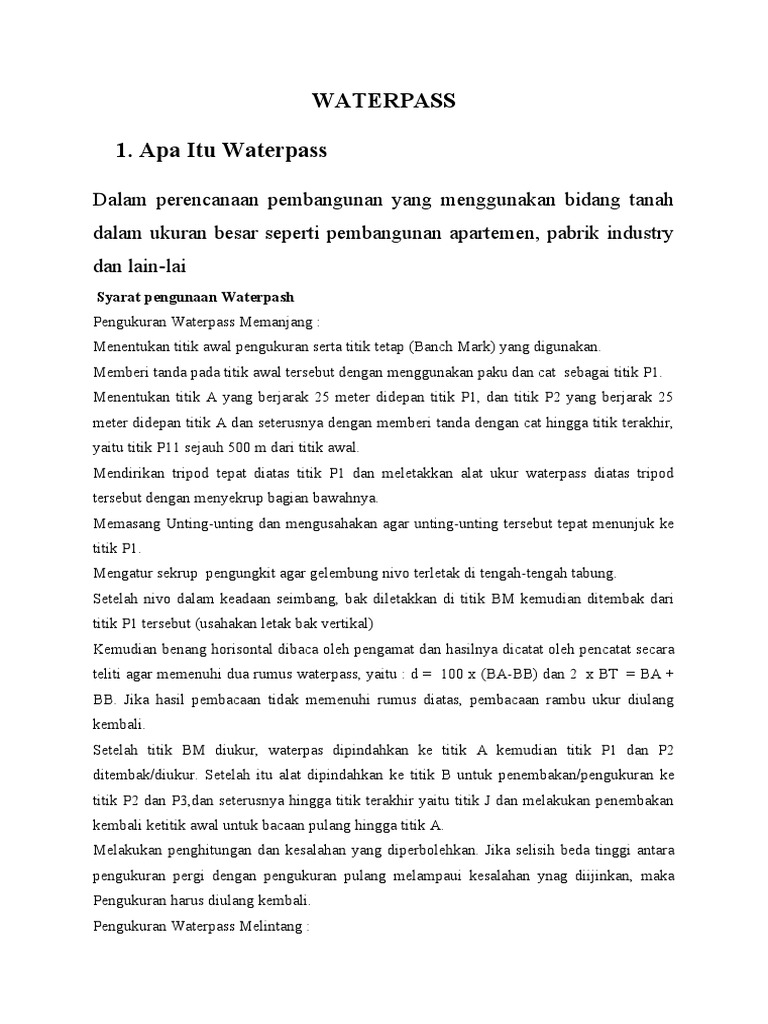 WATERPASS

1. Apa Itu Waterpass

Dalam perencanaan pembangunan yang menggunakan bidang tanah dalam ukuran besar seperti pembangunan apartemen, pabrik industry dan lain-lai

Syarat pengunaan Waterpash

Pengukuran Waterpass Memanjang :

Menentukan titik awal pengukuran serta titik tetap (Banch Mark) yang digunakan.

Memberi tanda pada titik awal tersebut dengan menggunakan paku dan cat sebagai titik P1.

Menentukan titik A yang berjarak 25 meter didepan titik P1, dan titik P2 yang berjarak 25 meter didepan titik A dan seterusnya dengan memberi tanda dengan cat hingga titik terakhir, yaitu titik P11 sejauh 500 m dari titik awal.

Mendirikan tripod tepat diatas titik P1 dan meletakkan alat ukur waterpass diatas tripod tersebut dengan menyekrup bagian bawahnya.

Memasang Unting-unting dan mengusahakan agar unting-unting tersebut tepat menunjuk ke titik P1.

Mengatur sekrup pengungkit agar gelembung nivo terletak di tengah-tengah tabung.

Setelah nivo dalam keadaan seimbang, bak diletakkan di titik BM kemudian ditembak dari titik P1 tersebut (usahakan letak bak vertikal)

Kemudian benang horisontal dibaca oleh pengamat dan hasilnya dicatat oleh pencatat secara teliti agar memenuhi dua rumus waterpass, yaitu : d = 100 x (BA-BB) dan 2 x BT = BA + BB. Jika hasil pembacaan tidak memenuhi rumus diatas, pembacaan rambu ukur diulang kembali.

Setelah titik BM diukur, waterpas dipindahkan ke titik A kemudian titik P1 dan P2 ditembak/diukur. Setelah itu alat dipindahkan ke titik B untuk penembakan/pengukuran ke titik P2 dan P3,dan seterusnya hingga titik terakhir yaitu titik J dan melakukan penembakan kembali ketitik awal untuk bacaan pulang hingga titik A.

Melakukan penghitungan dan kesalahan yang diperbolehkan. Jika selisih beda tinggi antara pengukuran pergi dengan pengukuran pulang melampaui kesalahan ynag diijinkan, maka Pengukuran harus diulang kembali.

Pengukuran Waterpass Melintang :